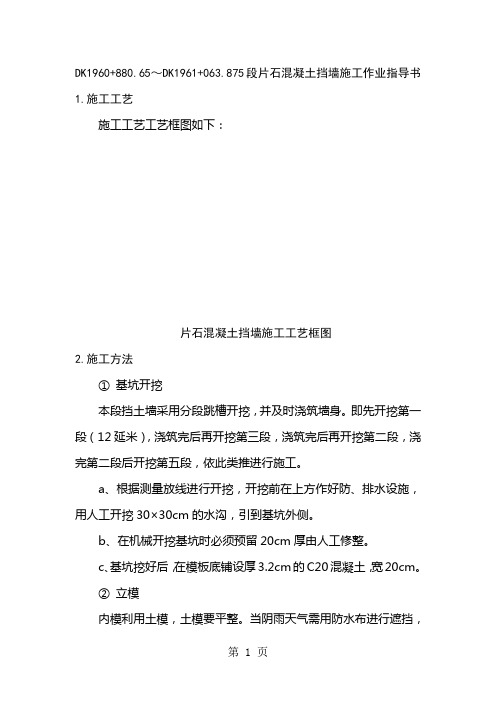 DK1960+880.65～DK1961+063.875段片石混凝土挡墙施工作业指导书

1.施工工艺

施工工艺工艺框图如下：

片石混凝土挡墙施工工艺框图

2.施工方法

① 基坑开挖

本段挡土墙采用分段跳槽开挖，并及时浇筑墙身。即先开挖第一段（12延米），浇筑完后再开挖第三段，浇筑完后再开挖第二段，浇完第二段后开挖第五段，依此类推进行施工。

a、根据测量放线进行开挖，开挖前在上方作好防、排水设施，用人工开挖30×30cm的水沟，引到基坑外侧。

b、在机械开挖基坑时必须预留20cm厚由人工修整。

c、基坑挖好后，在模板底铺设厚3.2cm的C20混凝土，宽20cm。

② 立模

内模利用土模，土模要平整。当阴雨天气需用防水布进行遮挡，

第 1 页